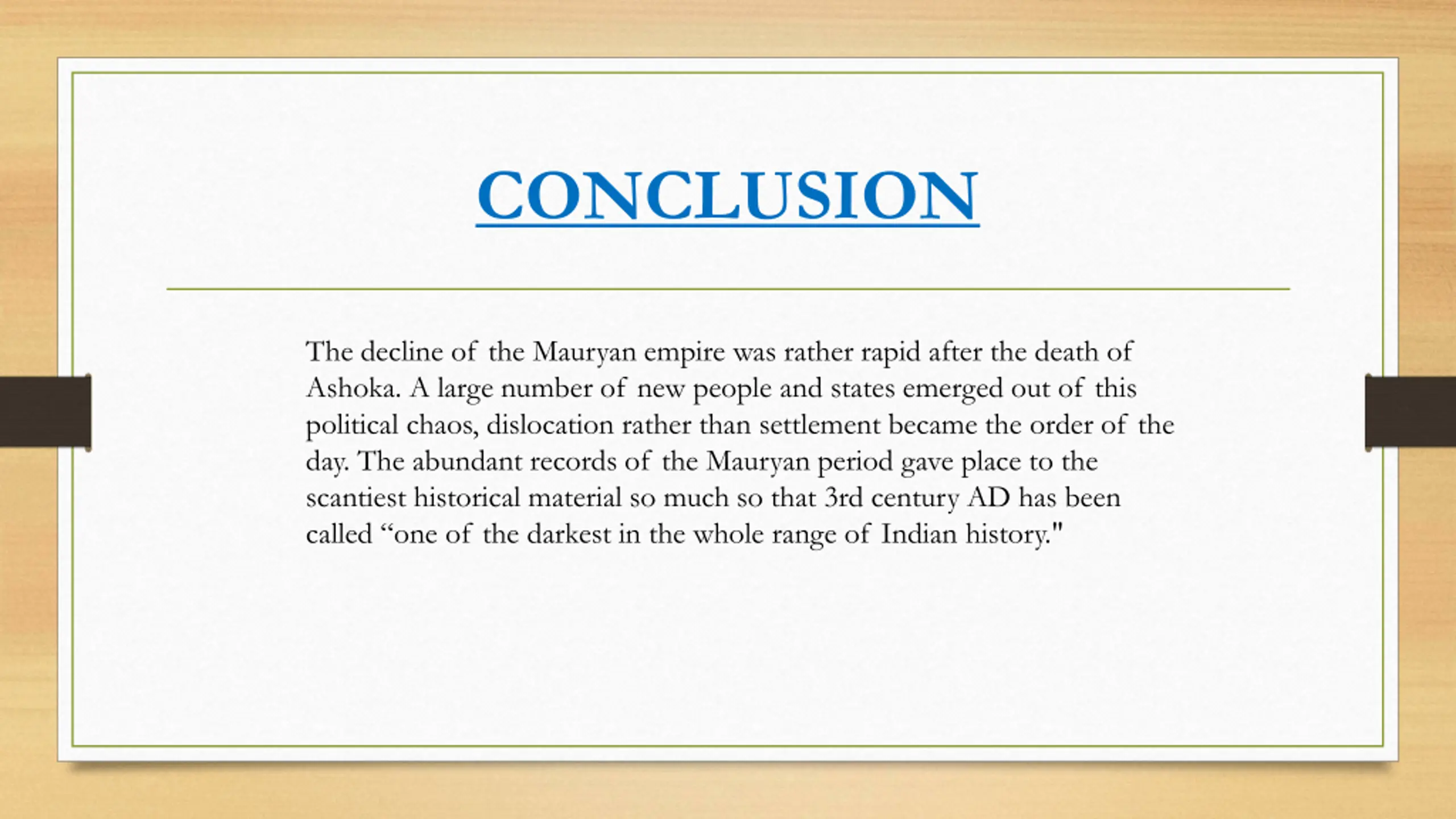 CONCLUSION

The decline of the Mauryan empire was rather rapid after the death of Ashoka. A large number of new people and states emerged out of this political chaos, dislocation rather than settlement became the order of the day. The abundant records of the Mauryan period gave place to the scantiest historical material so much so that 3rd century AD has been called “one of the darkest in the whole range of Indian history."